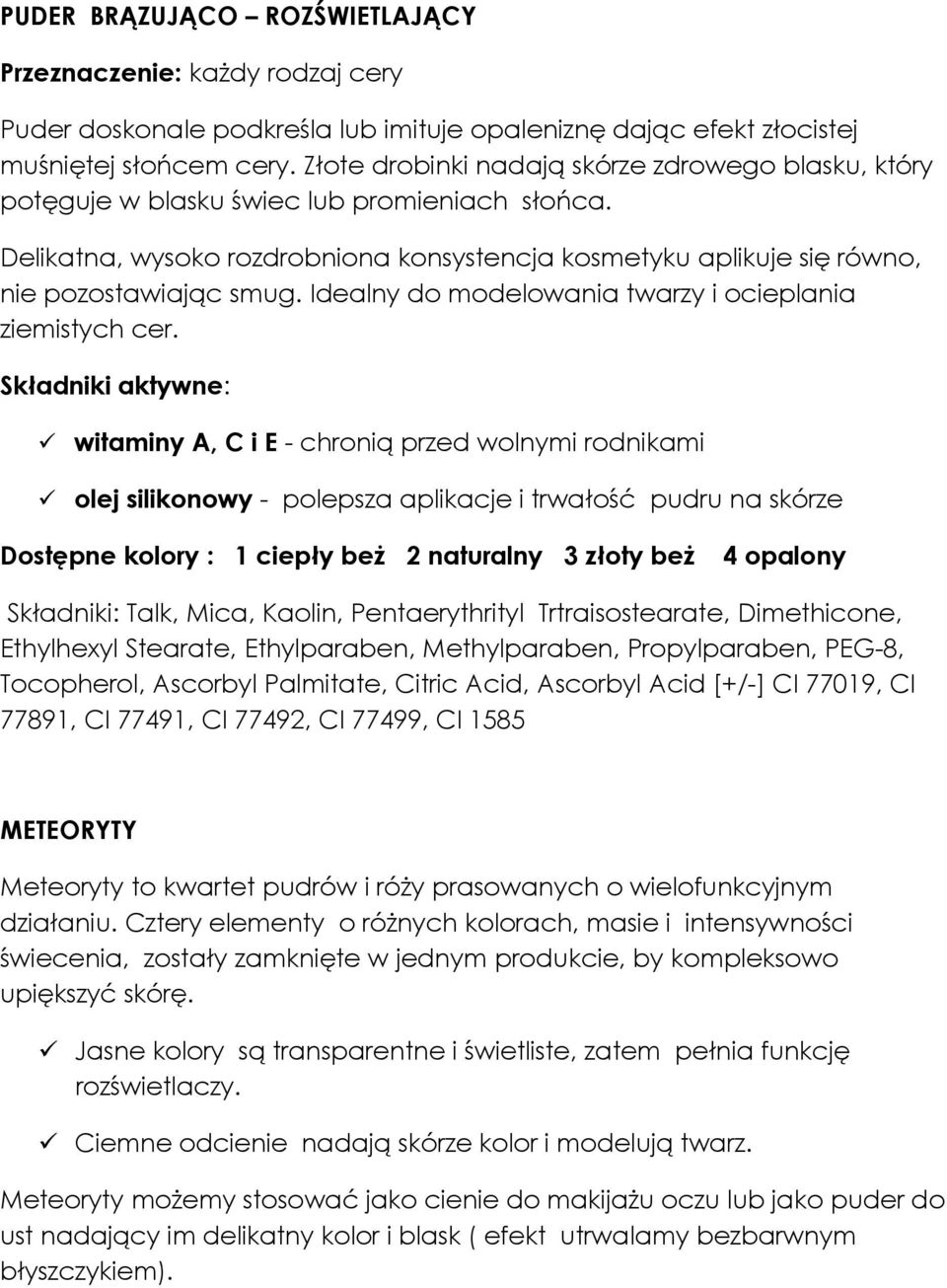 PUDER BRĄZUJĄCO – ROZŚWIETLAJĄCY

Przeznaczenie: każdy rodzaj cery

Puder doskonale podkreśla lub imituje opaleniznę dając efekt złocistej muśniętej słońcem cery. Złote drobinki nadają skórze zdrowego blasku, który potęguje w blasku świec lub promieniach słońca.

Delikatna, wysoko rozdrobniona konsystencja kosmetyku aplikuje się równo, nie pozostawiając smug. Idealny do modelowania twarzy i ocieplania ziemistych cer.

Składniki aktywne:

✓ witaminy A, C i E - chronią przed wolnymi rodnikami

✓ olej silikonowy - polepsza aplikacje i trwałość pudru na skórze

Dostępne kolory : 1 ciepły beż 2 naturalny 3 złoty beż 4 opalony

Składniki: Talk, Mica, Kaolin, Pentaerythrityl Trtraisostearate, Dimethicone, Ethylhexyl Stearate, Ethylparaben, Methylparaben, Propylparaben, PEG-8, Tocopherol, Ascorbyl Palmitate, Citric Acid, Ascorbyl Acid [+/-] CI 77019, CI 77891, CI 77491, CI 77492, CI 77499, CI 1585

METEORYTY

Meteoryty to kwartet pudrów i róży prasowanych o wielofunkcyjnym działaniu. Cztery elementy o różnych kolorach, masie i intensywności świecenia, zostały zamknięte w jednym produkcie, by kompleksowo upiększyć skórę.

✓ Jasne kolory są transparentne i świetliste, zatem pełnia funkcję rozświetlaczy.

✓ Ciemne odcienie nadają skórze kolor i modelują twarz.

Meteoryty możemy stosować jako cienie do makijażu oczu lub jako puder do ust nadający im delikatny kolor i blask ( efekt utrwalamy bezbarwnym błyszczykiem).